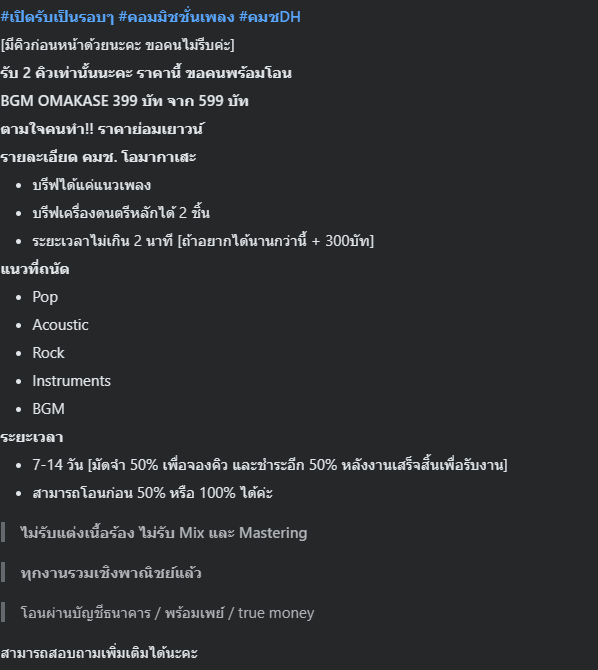 #เปิดรับเป็นรอบๆ #คอมมิชชั่นเพลง #คมชDH

[มีคิวก่อนหน้าด้วยนะคะ ขอคนไม่รีบค่ะ]

รับ 2 คิวเท่านั้นนะคะ ราคานี้ ขอคนพร้อมโอน

BGM OMAKASE 399 บัท จาก 599 บัท

ตามใจคนทำ!! ราคาย่อมเยาวน์

รายละเอียด คมช. โอมากาเสะ

- บรีฟได้แค่แนวเพลง
- บรีฟเครื่องดนตรีหลักได้ 2 ชิ้น
- ระยะเวลาไม่เกิน 2 นาที [ถ้าอยากได้นานกว่านี้ + 300บัท]

แนวที่ถนัด

- Pop
- Acoustic
- Rock
- Instruments
- BGM

ระยะเวลา

- 7-14 วัน [มัดจำ 50% เพื่อจองคิว และชำระอีก 50% หลังงานเสร็จสิ้นเพื่อรับงาน]
- สามารถโอนก่อน 50% หรือ 100% ได้ค่ะ

ไม่รับแต่งเนื้อร้อง ไม่รับ Mix และ Mastering

ทุกงานรวมเชิงพาณิชย์แล้ว

โอนผ่านบัญชีธนาคาร / พร้อมเพย์ / true money

สามารถสอบถามเพิ่มเติมได้นะคะ